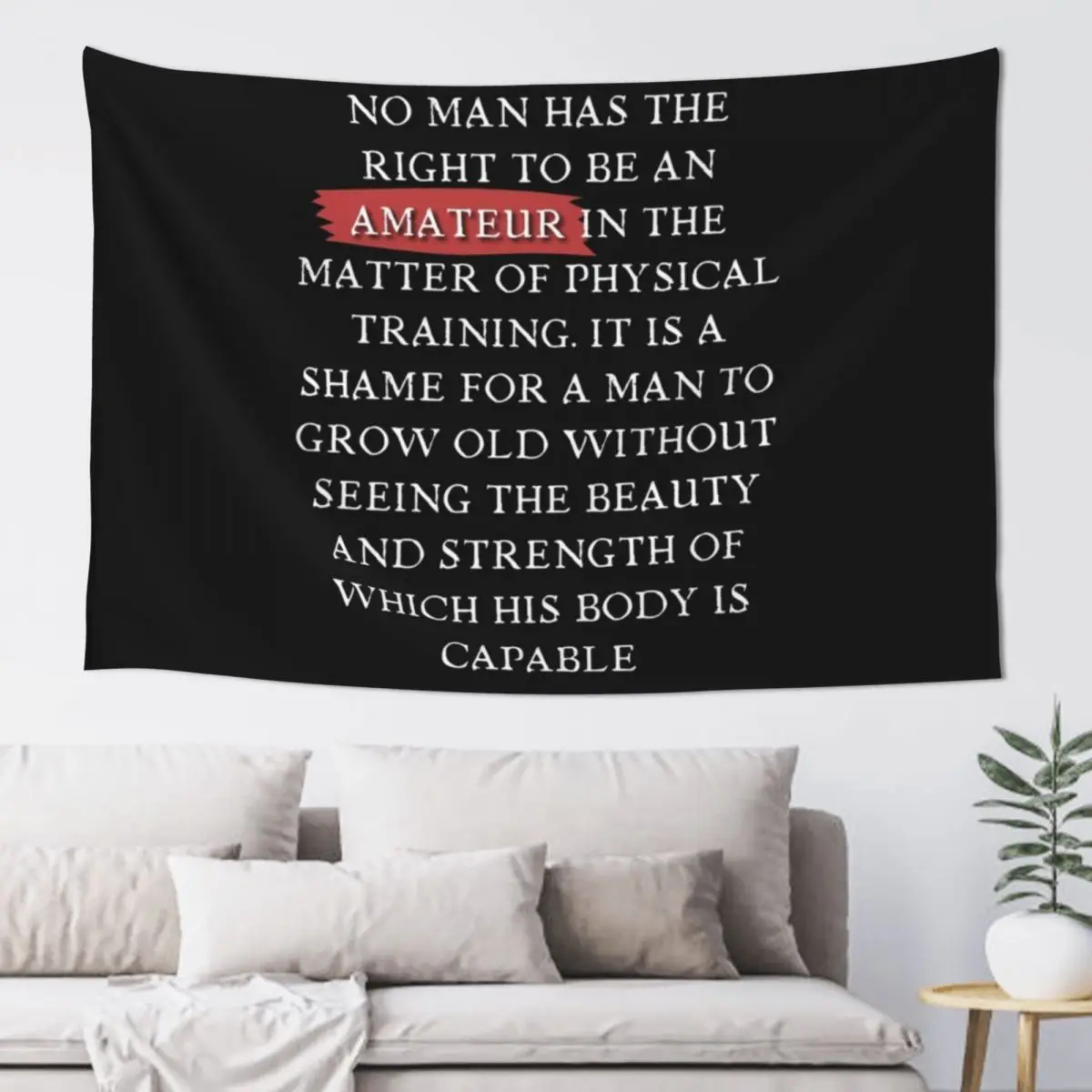 NO MAN HAS THE RIGHT TO BE AN AMATEUR IN THE MATTER OF PHYSICAL TRAINING. IT IS A SHAME FOR A MAN TO GROW OLD WITHOUT SEEING THE BEAUTY AND STRENGTH OF WHICH HIS BODY IS CAPABLE